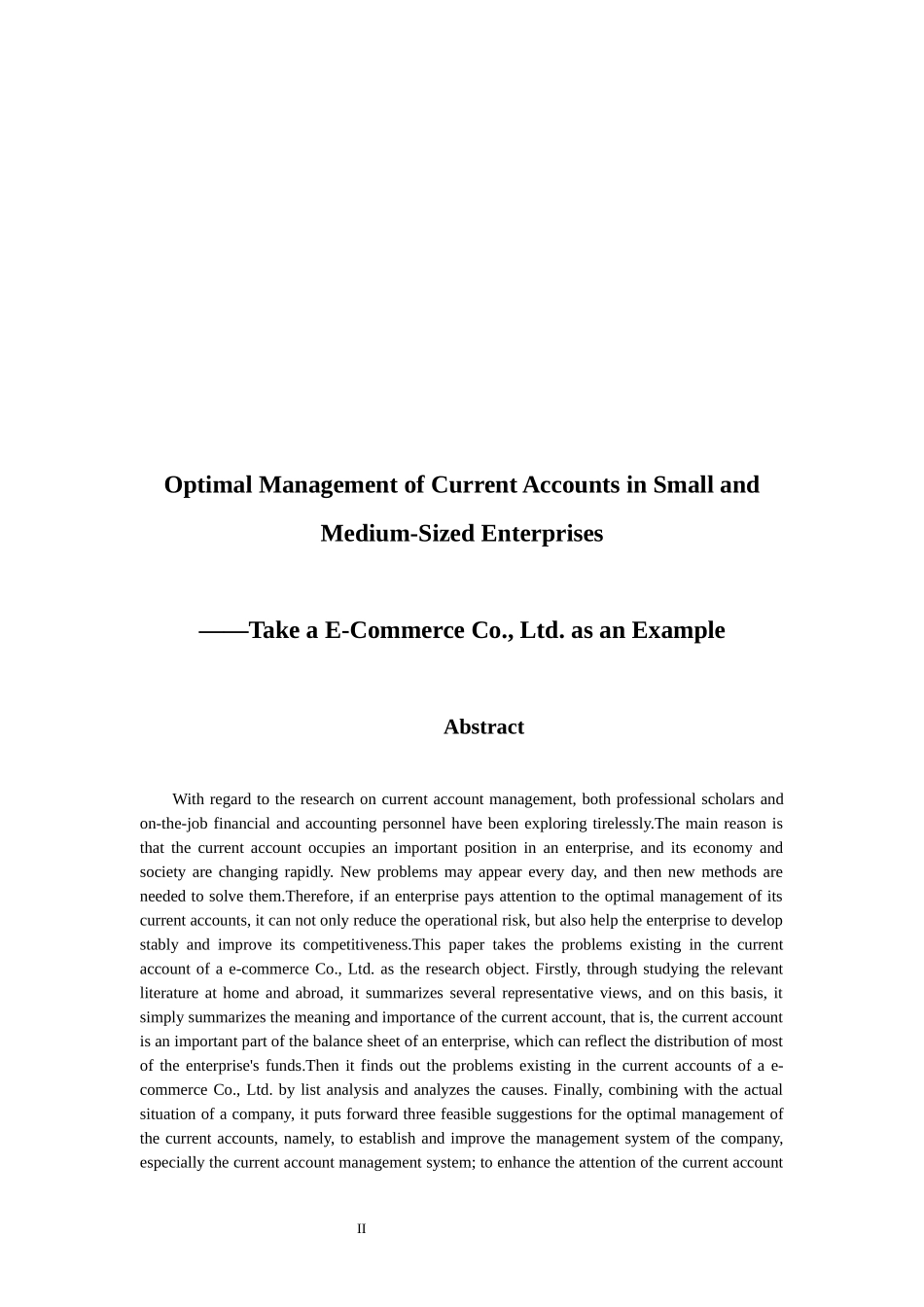 Optimal Management of Current Accounts in Small and Medium-Sized Enterprises

——Take a E-Commerce Co., Ltd. as an Example

Abstract

With regard to the research on current account management, both professional scholars and on-the-job financial and accounting personnel have been exploring tirelessly.The main reason is that the current account occupies an important position in an enterprise, and its economy and society are changing rapidly. New problems may appear every day, and then new methods are needed to solve them.Therefore, if an enterprise pays attention to the optimal management of its current accounts, it can not only reduce the operational risk, but also help the enterprise to develop stably and improve its competitiveness.This paper takes the problems existing in the current account of a e-commerce Co., Ltd. as the research object. Firstly, through studying the relevant literature at home and abroad, it summarizes several representative views, and on this basis, it simply summarizes the meaning and importance of the current account, that is, the current account is an important part of the balance sheet of an enterprise, which can reflect the distribution of most of the enterprise's funds.Then it finds out the problems existing in the current accounts of a e-commerce Co., Ltd. by list analysis and analyzes the causes. Finally, combining with the actual situation of a company, it puts forward three feasible suggestions for the optimal management of the current accounts, namely, to establish and improve the management system of the company, especially the current account management system; to enhance the attention of the current account

II